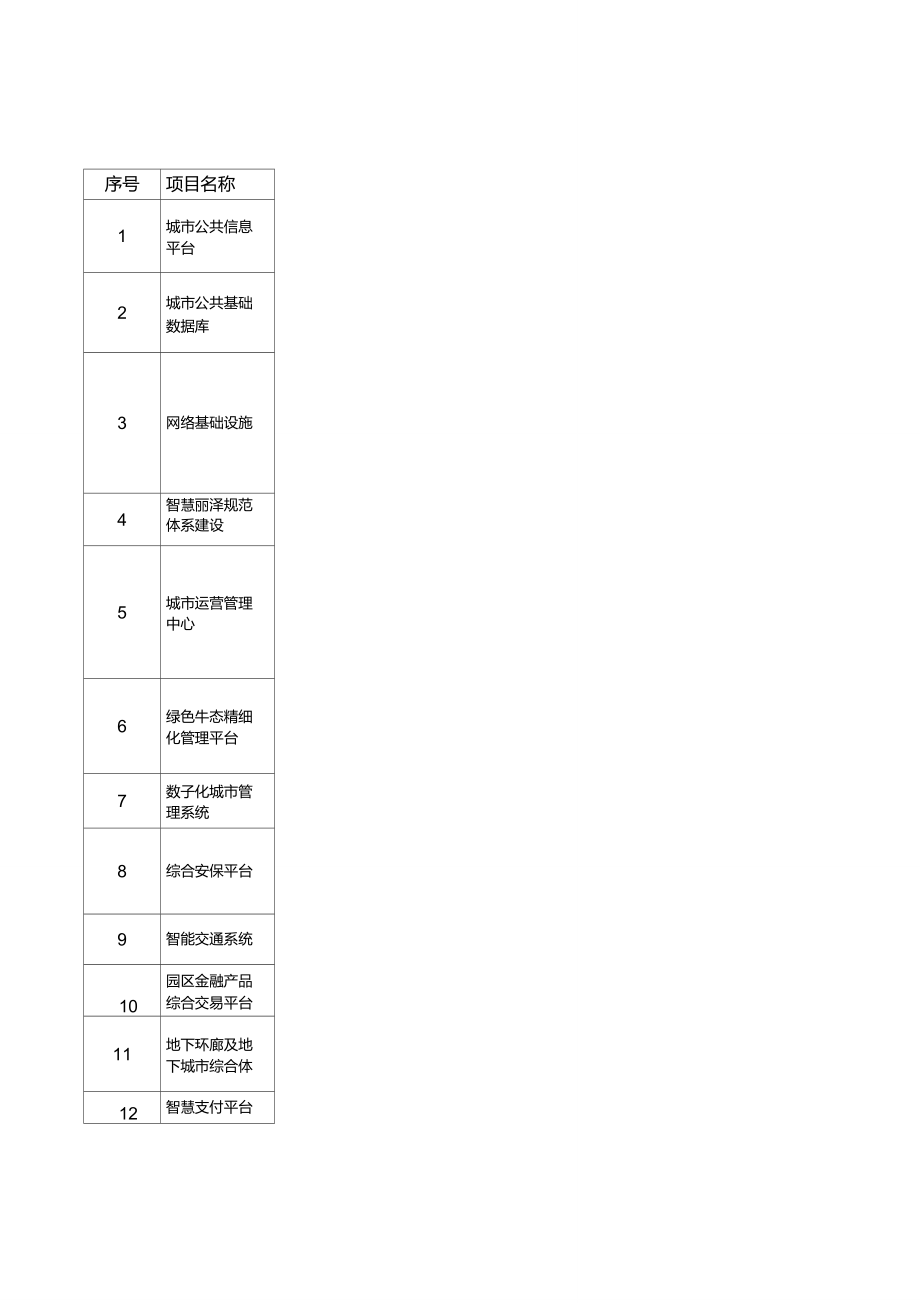 | 序号 | 项目名称 |
|---|---|
| 1 | 城市公共信息平台 |
| 2 | 城市公共基础数据库 |
| 3 | 网络基础设施 |
| 4 | 智慧丽泽规范体系建设 |
| 5 | 城市运营管理中心 |
| 6 | 绿色牛态精细化管理平台 |
| 7 | 数子化城市管理系统 |
| 8 | 综合安保平台 |
| 9 | 智能交通系统 |
| 10 | 园区金融产品综合交易平台 |
| 11 | 地下环廊及地下城市综合体 |
| 12 | 智慧支付平台 |